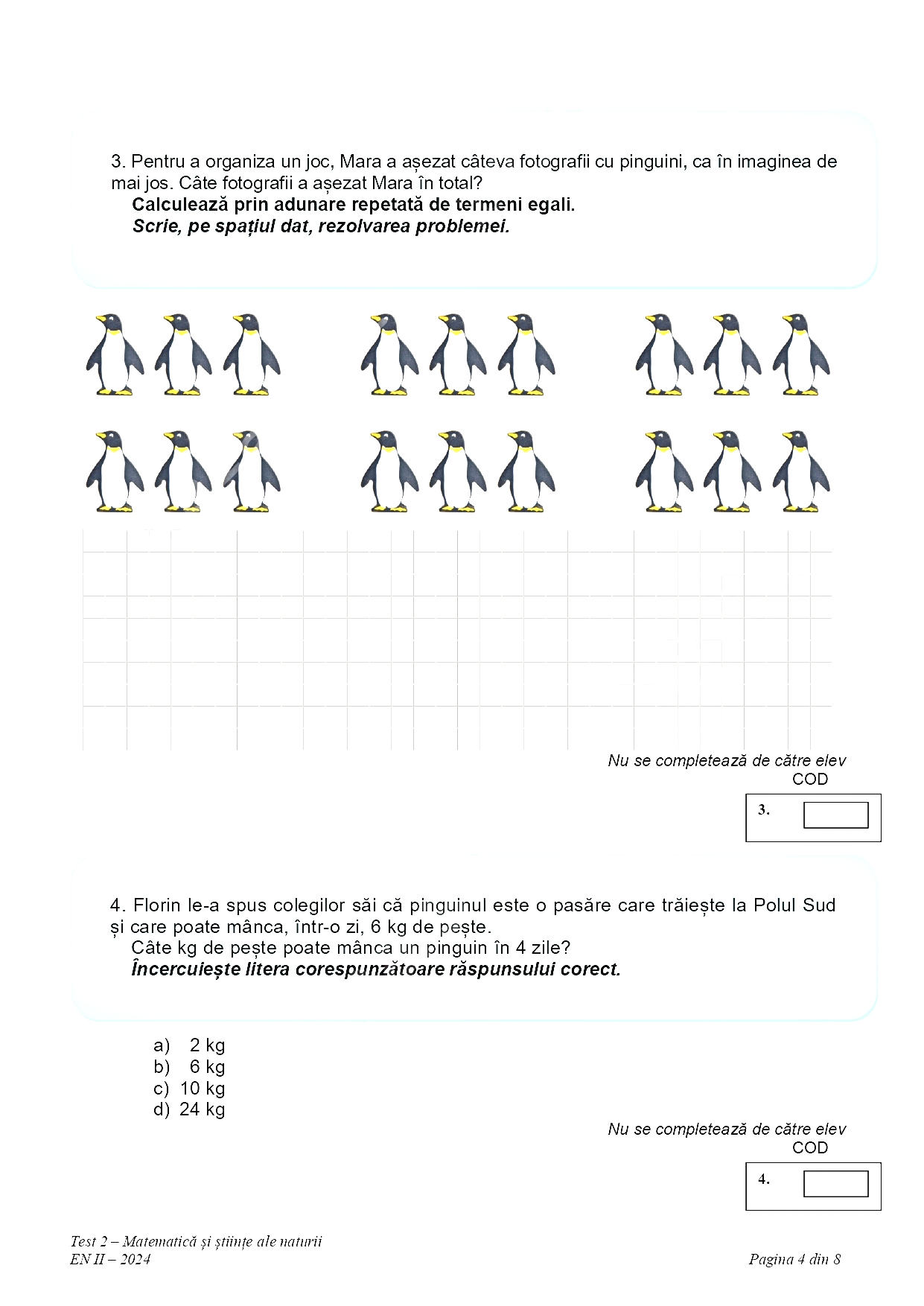 3. Pentru a organiza un joc, Mara a așezat câteva fotografii cu pinguini, ca în imaginea de mai jos. Câte fotografii a așezat Mara în total?

Calculează prin adunare repetată de termeni egali.

Scrie, pe spațiul dat, rezolvarea problemei.

Nu se completează de către elev

COD

3.

4. Florin le-a spus colegilor săi că pinguinul este o pasăre care trăiește la Polul Sud și care poate mânca, într-o zi, 6 kg de pește.

Câte kg de pește poate mânca un pinguin în 4 zile?

Încercuiește litera corespunzătoare răspunsului corect.

a) 2 kg
b) 6 kg
c) 10 kg
d) 24 kg

Nu se completează de către elev

COD

4.

Test 2 – Matematică și științe ale naturii
EN II – 2024

Pagina 4 din 8